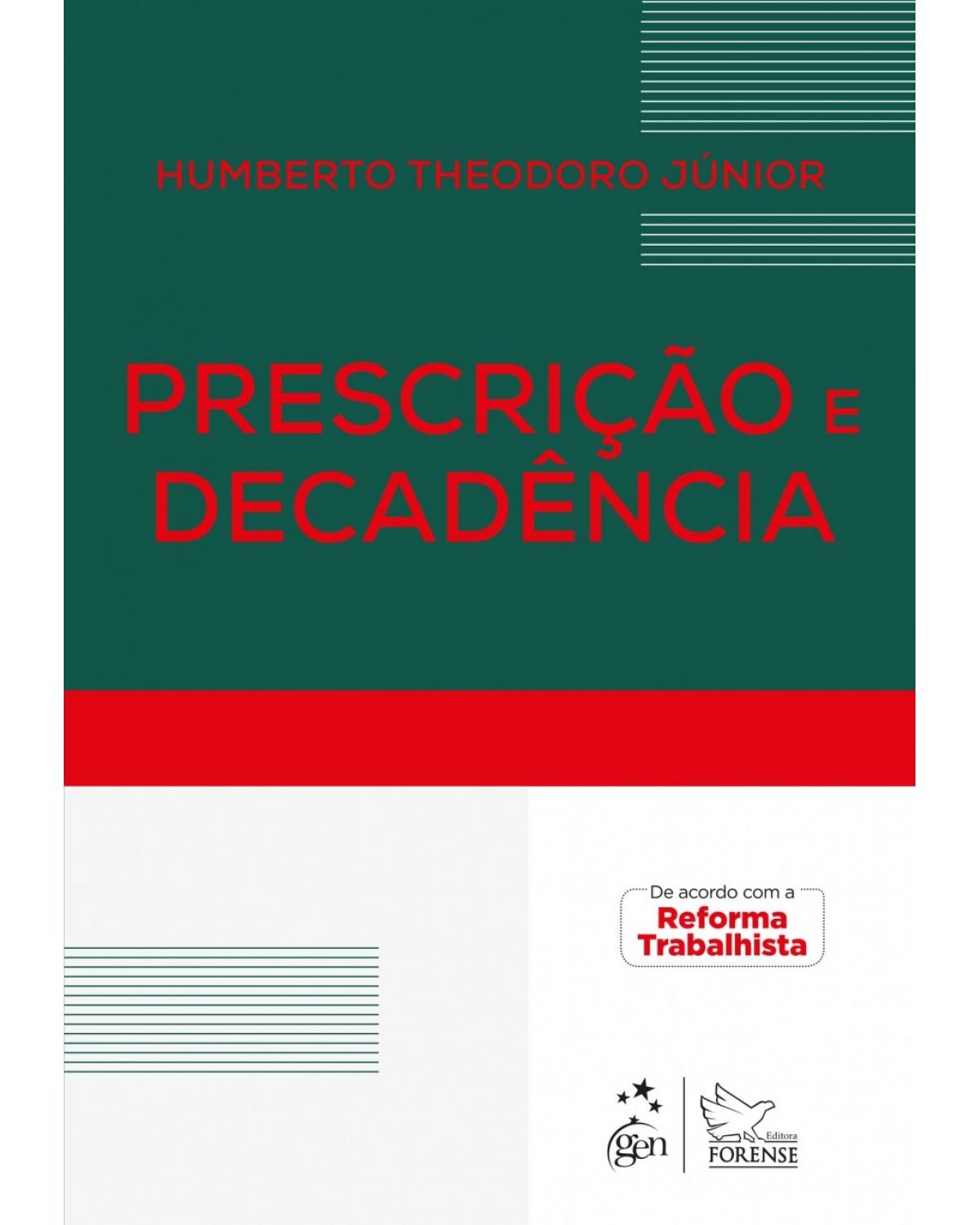 HUMBERTO THEODORO JÚNIOR

PRESCRIÇÃO E DECADÊNCIA

De acordo com a
Reforma Trabalhista

gen

Editora
FORENSE